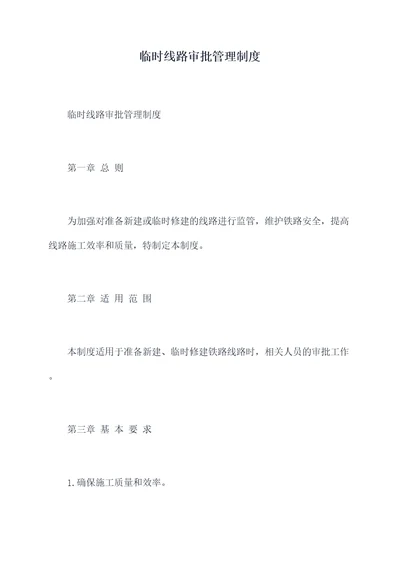 临时线路审批管理制度

临时线路审批管理制度

第一章 总 则

为加强对准备新建或临时修建的线路进行监管，维护铁路安全，提高线路施工效率和质量，特制定本制度。

第二章 适 用 范 围

本制度适用于准备新建、临时修建铁路线路时，相关人员的审批工作。

第三章 基 本 要 求

1.确保施工质量和效率。